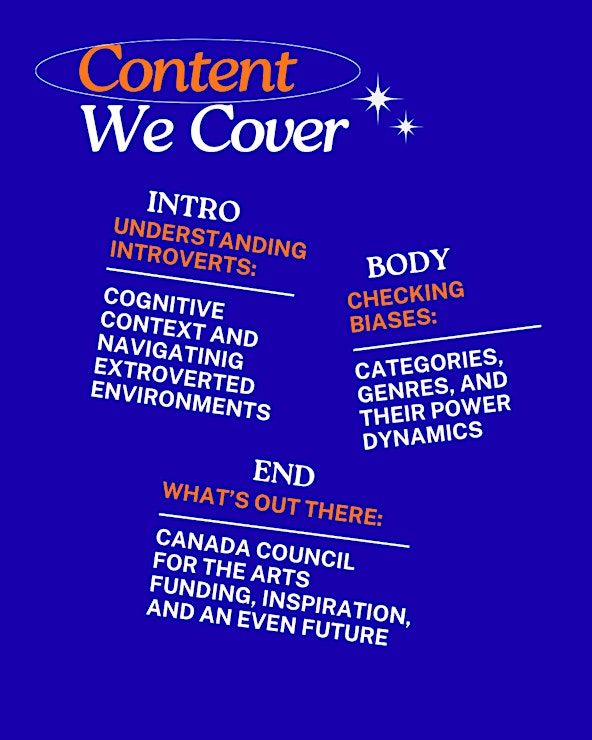 Content
We Cover

INTRO
UNDERSTANDING INTROVERTS:

COGNITIVE CONTEXT AND NAVIGATINIG EXTROVERTED ENVIRONMENTS

BODY
CHECKING BIASES:

CATEGORIES, GENRES, AND THEIR POWER DYNAMICS

END
WHAT'S OUT THERE:

CANADA COUNCIL FOR THE ARTS FUNDING, INSPIRATION, AND AN EVEN FUTURE